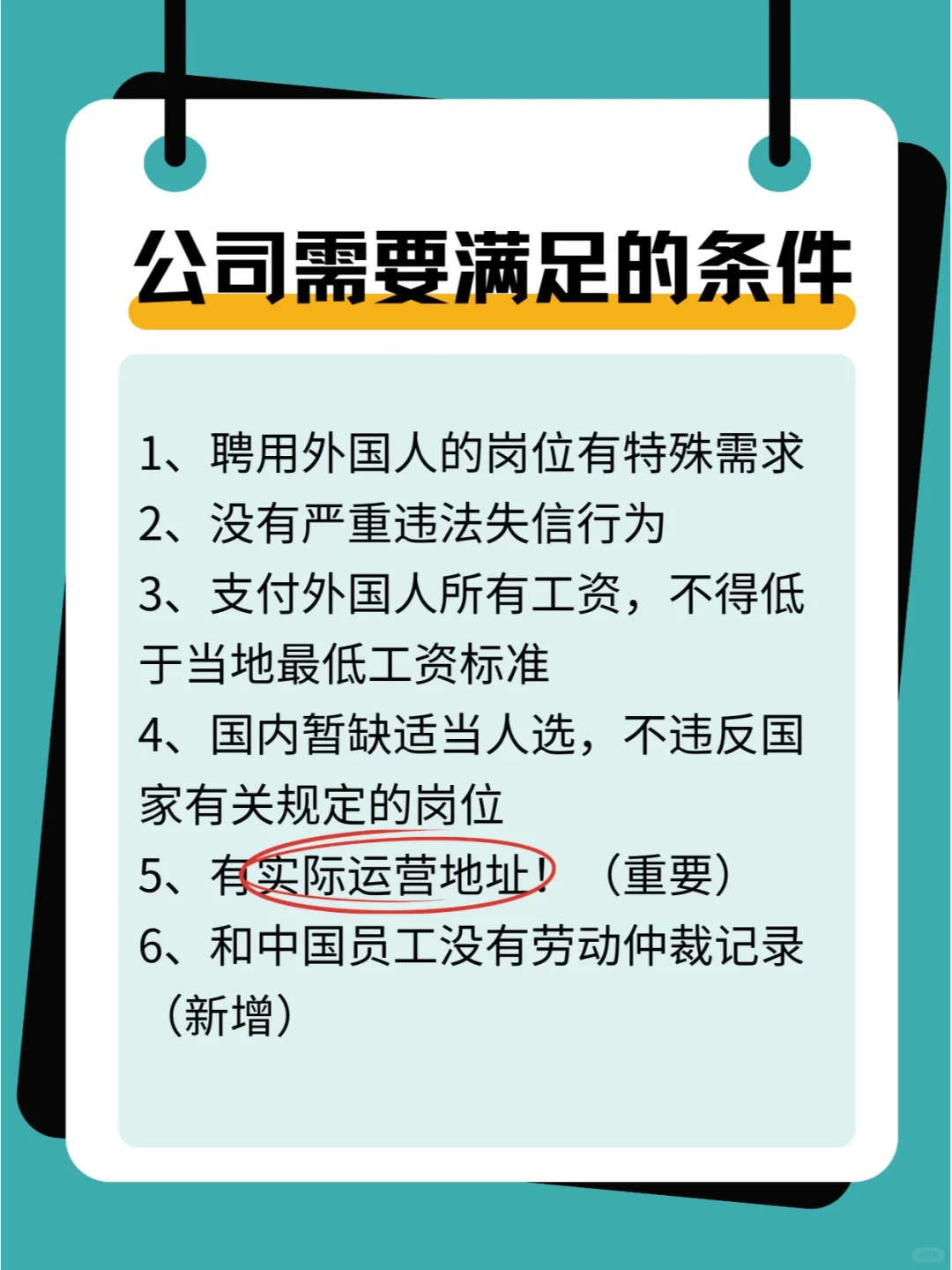 公司需要满足的条件

1、聘用外国人的岗位有特殊需求
2、没有严重违法失信行为
3、支付外国人所有工资，不得低于当地最低工资标准
4、国内暂缺适当人选，不违反国家有关规定的岗位
5、有实际运营地址！（重要）
6、和中国员工没有劳动仲裁记录（新增）